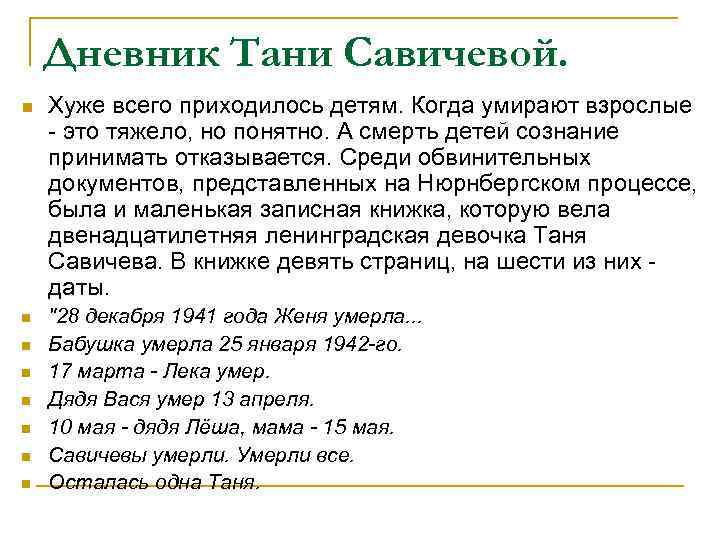 Дневник Тани Савичевой.

Хуже всего приходилось детям. Когда умирают взрослые - это тяжело, но понятно. А смерть детей сознание принимать отказывается. Среди обвинительных документов, представленных на Нюрнбергском процессе, была и маленькая записная книжка, которую вела двенадцатилетняя ленинградская девочка Таня Савичева. В книжке девять страниц, на шести из них - даты.

"28 декабря 1941 года Женя умерла...

Бабушка умерла 25 января 1942-го.

17 марта - Лека умер.

Дядя Вася умер 13 апреля.

10 мая - дядя Лёша, мама - 15 мая.

Савичевы умерли. Умерли все.

Осталась одна Таня.